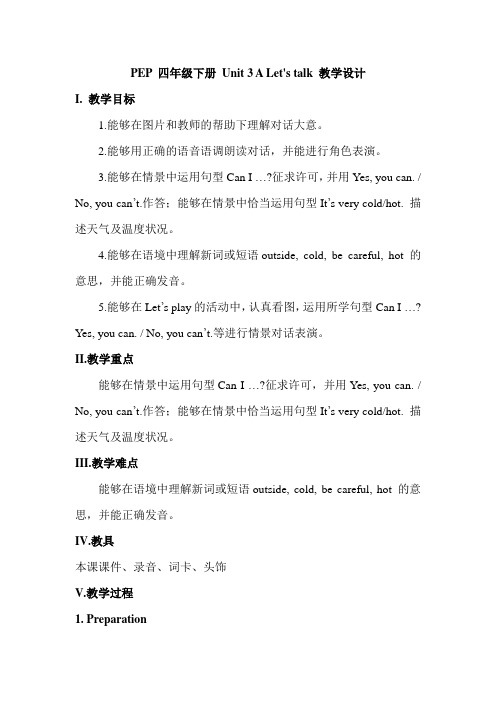 PEP 四年级下册 Unit 3 A Let's talk 教学设计

I. 教学目标

1.能够在图片和教师的帮助下理解对话大意。

2.能够用正确的语音语调朗读对话，并能进行角色表演。

3.能够在情景中运用句型 Can I …?征求许可，并用 Yes, you can. / No, you can’t.作答；能够在情景中恰当运用句型 It’s very cold/hot. 描述天气及温度状况。

4.能够在语境中理解新词或短语 outside, cold, be careful, hot 的意思，并能正确发音。

5.能够在 Let’s play 的活动中，认真看图，运用所学句型 Can I …? Yes, you can. / No, you can’t.等进行情景对话表演。

II.教学重点

能够在情景中运用句型 Can I …?征求许可，并用 Yes, you can. / No, you can’t.作答；能够在情景中恰当运用句型 It’s very cold/hot. 描述天气及温度状况。

III.教学难点

能够在语境中理解新词或短语 outside, cold, be careful, hot 的意思，并能正确发音。

IV.教具

本课课件、录音、词卡、头饰

V.教学过程

1. Preparation